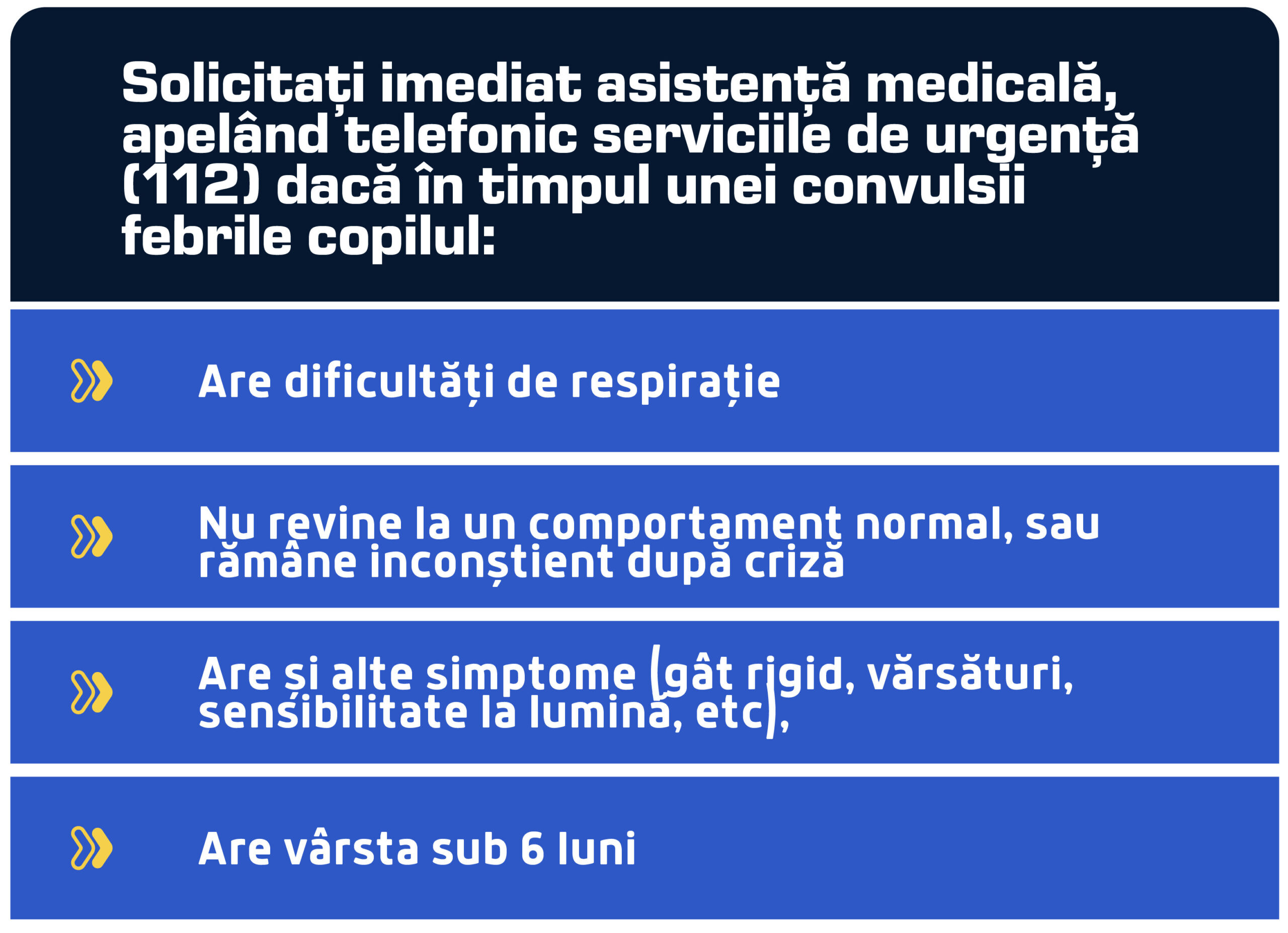 Solicitați imediat asistență medicală, apelând telefonic serviciile de urgență (112) dacă în timpul unei convulsii febrile copilul:

Are dificultăți de respirație

Nu revine la un comportament normal, sau rămâne inconștient după criză

Are și alte simptome (gât rigid, vărsături, sensibilitate la lumină, etc),

Are vârsta sub 6 luni